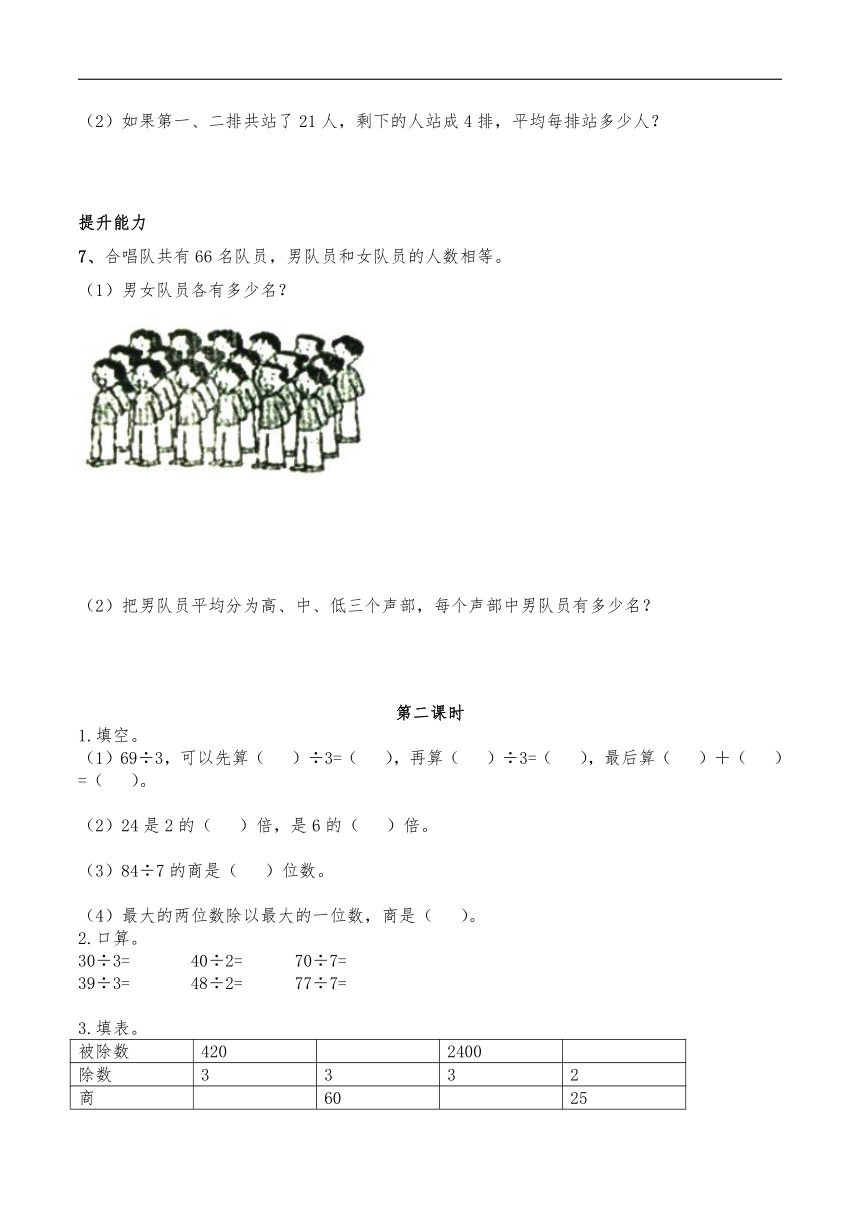 （2）如果第一、二排共站了 21 人，剩下的人站成 4 排，平均每排站多少人？

提升能力

7、合唱队共有 66 名队员，男队员和女队员的人数相等。

（1）男女队员各有多少名？

（2）把男队员平均分为高、中、低三个声部，每个声部中男队员有多少名？

第二课时

1.填空。

（1）69÷3，可以先算（　）÷3=（　），再算（　）÷3=（　），最后算（　）＋（　）=（　）。

（2）24 是 2 的（　）倍，是 6 的（　）倍。

（3）84÷7 的商是（　）位数。

（4）最大的两位数除以最大的一位数，商是（　）。

2.口算。

30÷3=　　40÷2=　　70÷7=
39÷3=　　48÷2=　　77÷7=

3.填表。

| 被除数 | 420 |  | 2400 |  |
|---|---|---|---|---|
| 除数 | 3 | 3 | 3 | 2 |
| 商 |  | 60 |  | 25 |